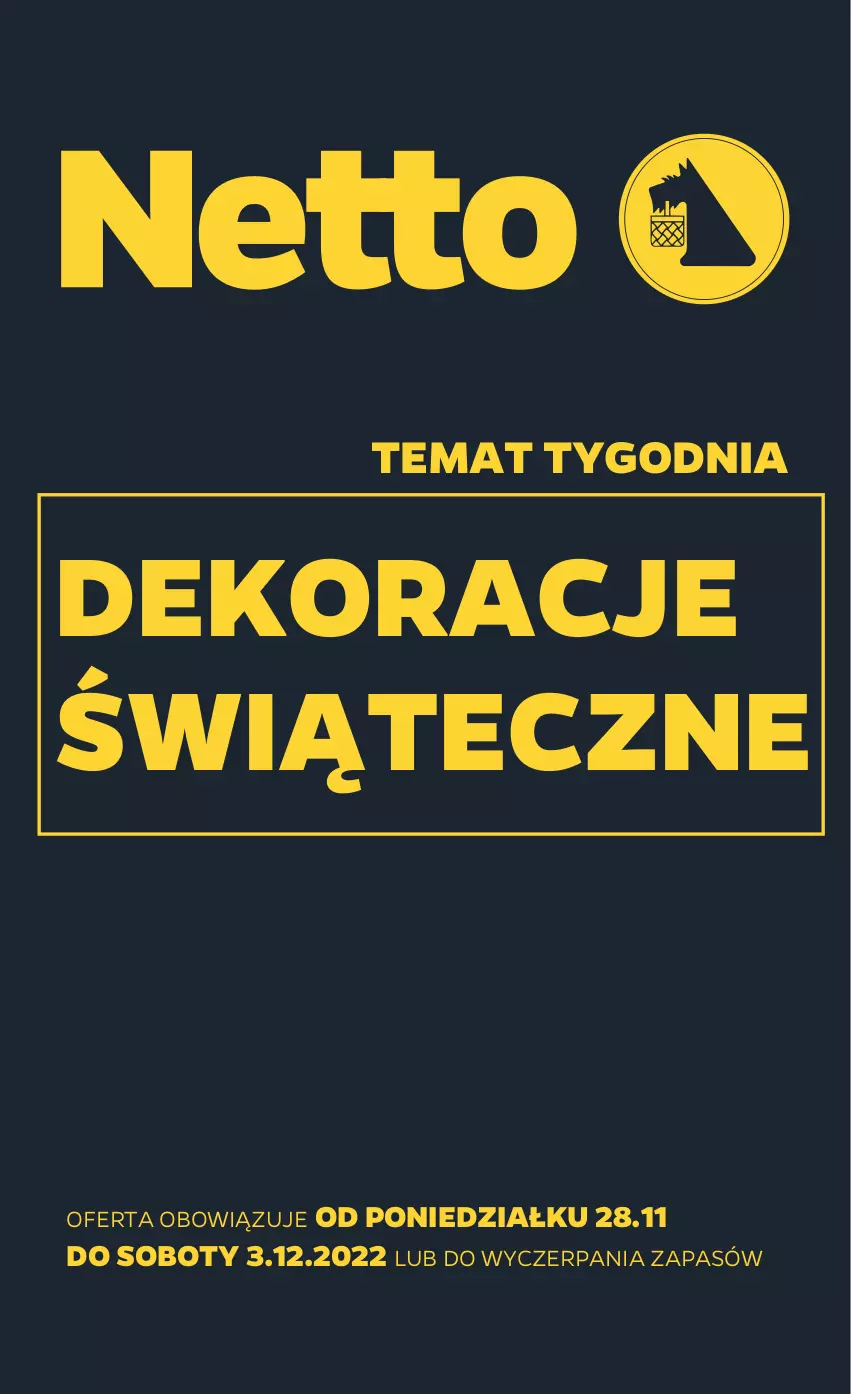 Netto

TEMAT TYGODNIA

DEKORACJE ŚWIĄTECZNE

OFERTA OBOWIĄZUJE OD PONIEDZIAŁKU 28.11 DO SOBOTY 3.12.2022 LUB DO WYCZERPANIA ZAPASÓW